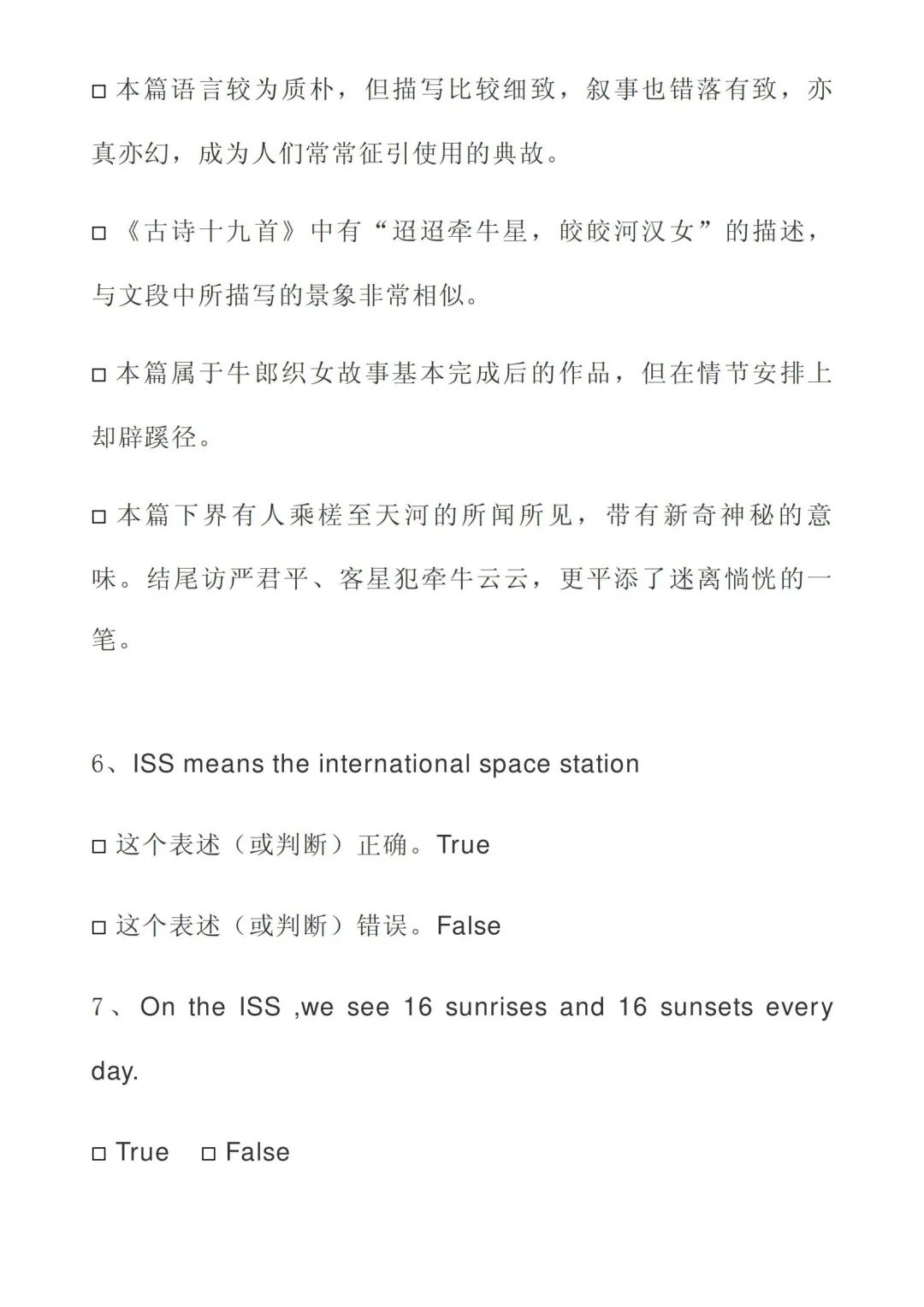 □ 本篇语言较为质朴，但描写比较细致，叙事也错落有致，亦真亦幻，成为人们常常征引使用的典故。

□ 《古诗十九首》中有“迢迢牵牛星，皎皎河汉女”的描述，与文段中所描写的景象非常相似。

□ 本篇属于牛郎织女故事基本完成后的作品，但在情节安排上却辟蹊径。

□ 本篇下界有人乘槎至天河的所闻所见，带有新奇神秘的意味。结尾访严君平、客星犯牵牛云云，更平添了迷离惝恍的一笔。

6、ISS means the international space station

□ 这个表述（或判断）正确。True

□ 这个表述（或判断）错误。False

7、On the ISS ,we see 16 sunrises and 16 sunsets every day.

□ True □ False